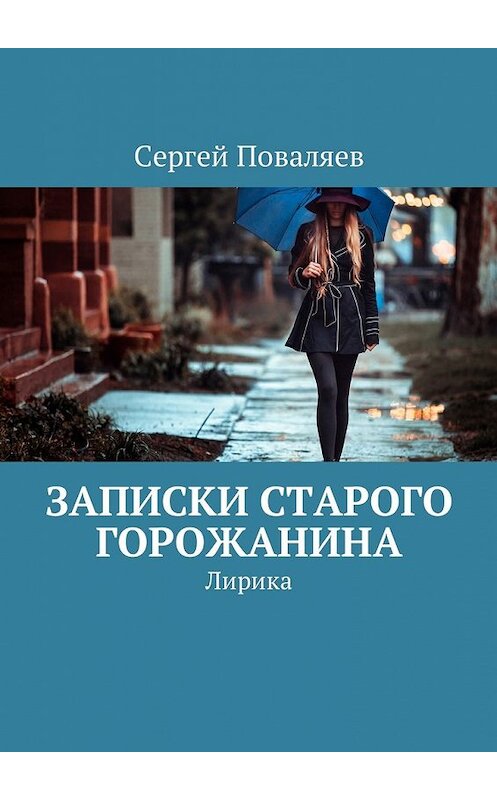 Сергей Поваляев

ЗАПИСКИ СТАРОГО ГОРОЖАНИНА

Лирика